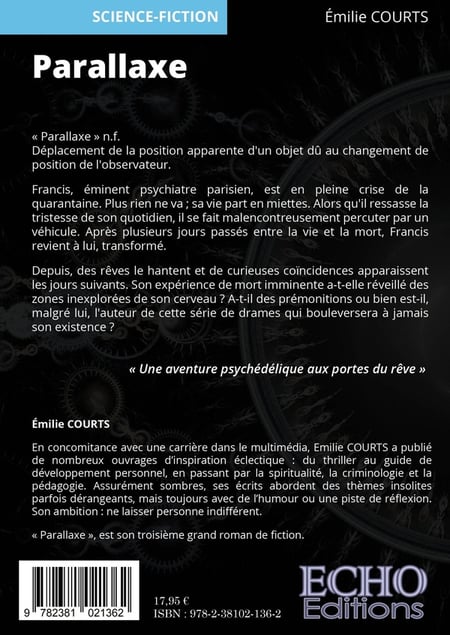 SCIENCE-FICTION

Émilie COURTS

Parallaxe

« Parallaxe » n.f.
Déplacement de la position apparente d'un objet dû au changement de position de l'observateur.

Francis, éminent psychiatre parisien, est en pleine crise de la quarantaine. Plus rien ne va ; sa vie part en miettes. Alors qu'il ressasse la tristesse de son quotidien, il se fait malencontreusement percuter par un véhicule. Après plusieurs jours passés entre la vie et la mort, Francis revient à lui, transformé.

Depuis, des rêves le hantent et de curieuses coïncidences apparaissent les jours suivants. Son expérience de mort imminente a-t-elle réveillé des zones inexplorées de son cerveau ? A-t-il des prémonitions ou bien est-il, malgré lui, l'auteur de cette série de drames qui bouleversera à jamais son existence ?

« Une aventure psychédélique aux portes du rêve »

Émilie COURTS

En concomitance avec une carrière dans le multimédia, Emilie COURTS a publié de nombreux ouvrages d'inspiration éclectique : du thriller au guide de développement personnel, en passant par la spiritualité, la criminologie et la pédagogie. Assurément sombres, ses écrits abordent des thèmes insolites parfois dérangeants, mais toujours avec de l'humour ou une piste de réflexion. Son ambition : ne laisser personne indifférent.

« Parallaxe », est son troisième grand roman de fiction.

9 782381 021362

17,95 €
ISBN : 978-2-38102-136-2

ECHO
Editions